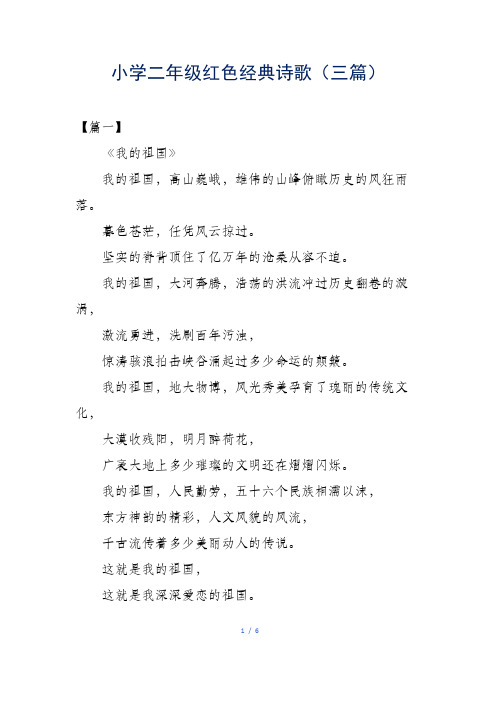 小学二年级红色经典诗歌（三篇）

【篇一】

《我的祖国》

我的祖国，高山巍峨，雄伟的山峰俯瞰历史的风狂雨落。

暮色苍茫，任凭风云掠过。

坚实的脊背顶住了亿万年的沧桑从容不迫。

我的祖国，大河奔腾，浩荡的洪流冲过历史翻卷的漩涡，

激流勇进，洗刷百年污浊，

惊涛骇浪拍击峡谷涌起过多少命运的颠簸。

我的祖国，地大物博，风光秀美孕育了瑰丽的传统文化，

大漠收残阳，明月醉荷花，

广袤大地上多少璀璨的文明还在熠熠闪烁。

我的祖国，人民勤劳，五十六个民族相濡以沫，

东方神韵的精彩，人文风貌的风流，

千古流传着多少美丽动人的传说。

这就是我的祖国，

这就是我深深爱恋的祖国。

1 / 6